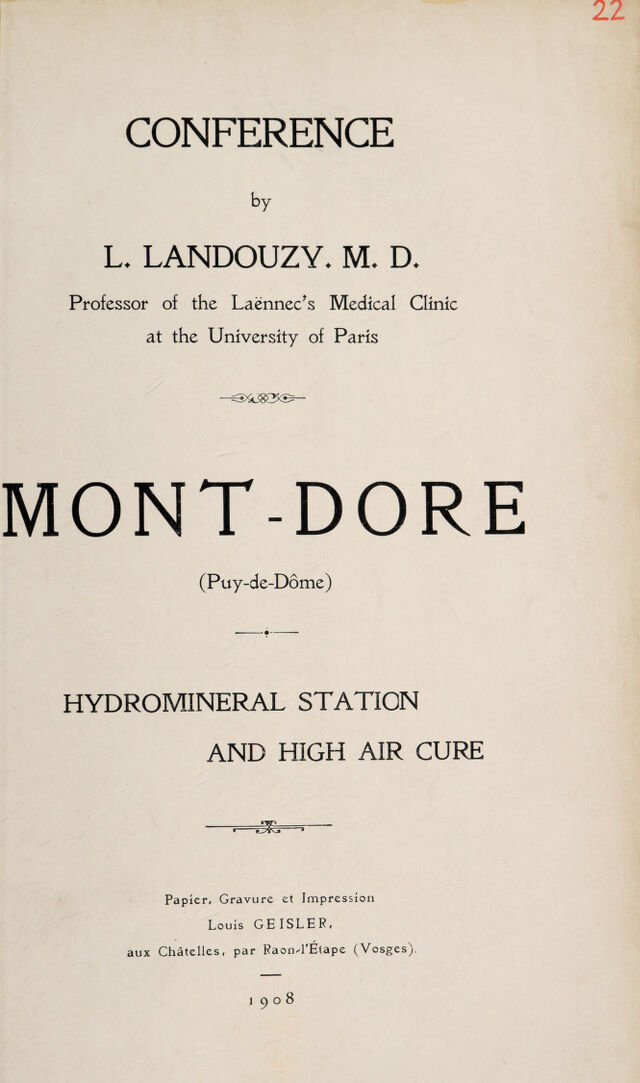 22

CONFERENCE

by

L. LANDOUZY. M. D.

Professor of the Laënnec's Medical Clinic at the University of Paris

MONT-DORE

(Puy-de-Dôme)

HYDROMINERAL STATION
AND HIGH AIR CURE

Papier, Gravure et Impression
Louis GEISLER,
aux Châtelles, par Raon-l'Étape (Vosges).

1908